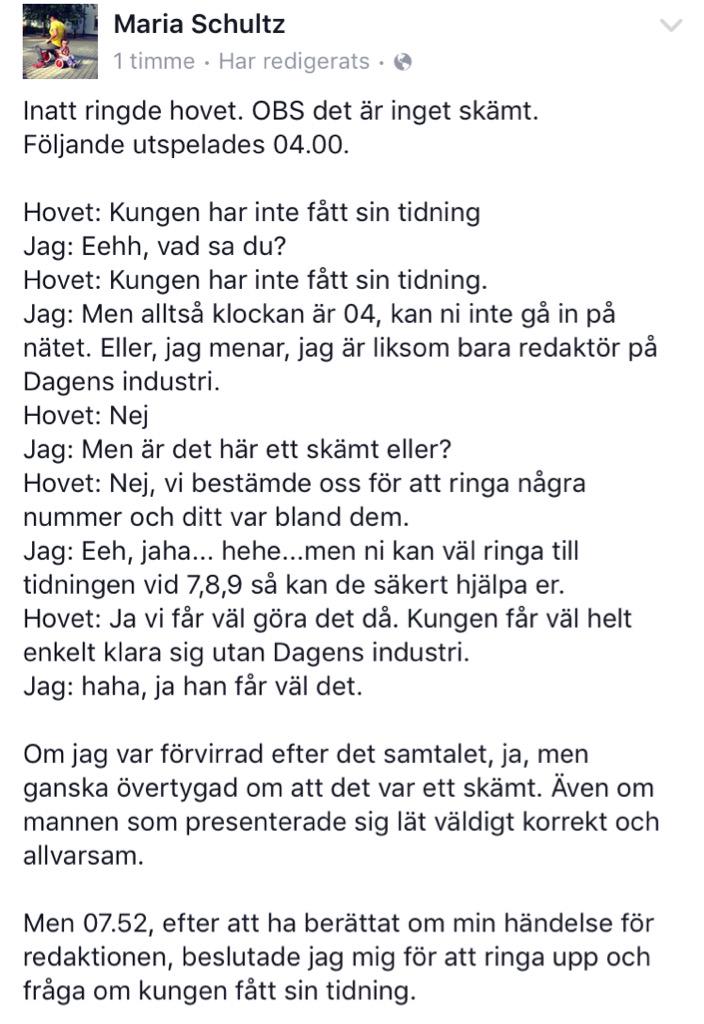 Maria Schultz
1 timme · Har redigerats ·

Inatt ringde hovet. OBS det är inget skämt. Följande utspelades 04.00.

Hovet: Kungen har inte fått sin tidning
Jag: Eehh, vad sa du?
Hovet: Kungen har inte fått sin tidning.
Jag: Men alltså klockan är 04, kan ni inte gå in på nätet. Eller, jag menar, jag är liksom bara redaktör på Dagens industri.
Hovet: Nej
Jag: Men är det här ett skämt eller?
Hovet: Nej, vi bestämde oss för att ringa några nummer och ditt var bland dem.
Jag: Eeh, jaha... hehe...men ni kan väl ringa till tidningen vid 7,8,9 så kan de säkert hjälpa er.
Hovet: Ja vi får väl göra det då. Kungen får väl helt enkelt klara sig utan Dagens industri.
Jag: haha, ja han får väl det.

Om jag var förvirrad efter det samtalet, ja, men ganska övertygad om att det var ett skämt. Även om mannen som presenterade sig lät väldigt korrekt och allvarsam.

Men 07.52, efter att ha berättat om min händelse för redaktionen, beslutade jag mig för att ringa upp och fråga om kungen fått sin tidning.